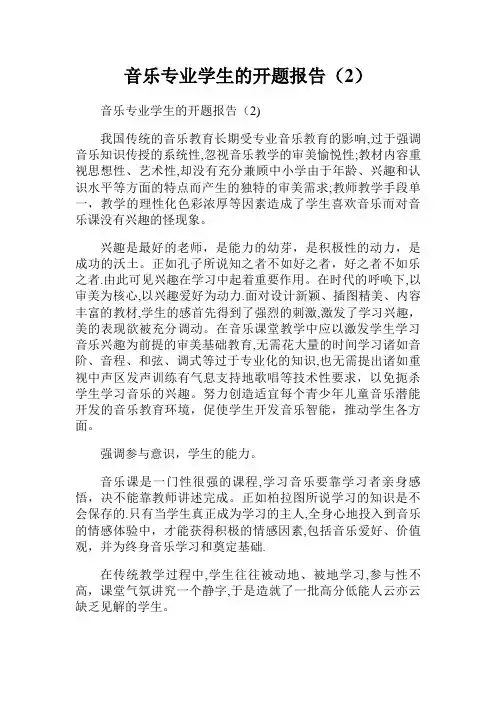 音乐专业学生的开题报告（2）

音乐专业学生的开题报告（2）

我国传统的音乐教育长期受专业音乐教育的影响,过于强调音乐知识传授的系统性,忽视音乐教学的审美愉悦性;教材内容重视思想性、艺术性,却没有充分兼顾中小学由于年龄、兴趣和认识水平等方面的特点而产生的独特的审美需求;教师教学手段单一，教学的理性化色彩浓厚等因素造成了学生喜欢音乐而对音乐课没有兴趣的怪现象。

兴趣是最好的老师，是能力的幼芽，是积极性的动力，是成功的沃土。正如孔子所说知之者不如好之者，好之者不如乐之者.由此可见兴趣在学习中起着重要作用。在时代的呼唤下,以审美为核心,以兴趣爱好为动力.面对设计新颖、插图精美、内容丰富的教材,学生的感首先得到了强烈的刺激,激发了学习兴趣,美的表现欲被充分调动。在音乐课堂教学中应以激发学生学习音乐兴趣为前提的审美基础教育,无需花大量的时间学习诸如音阶、音程、和弦、调式等过于专业化的知识,也无需提出诸如重视中声区发声训练有气息支持地歌唱等技术性要求，以免扼杀学生学习音乐的兴趣。努力创造适宜每个青少年儿童音乐潜能开发的音乐教育环境，促使学生开发音乐智能，推动学生各方面。

强调参与意识，学生的能力。

音乐课是一门性很强的课程,学习音乐要靠学习者亲身感悟，决不能靠教师讲述完成。正如柏拉图所说学习的知识是不会保存的.只有当学生真正成为学习的主人,全身心地投入到音乐的情感体验中，才能获得积极的情感因素,包括音乐爱好、价值观，并为终身音乐学习和奠定基础.

在传统教学过程中,学生往往被动地、被地学习,参与性不高，课堂气氛讲究一个静字,于是造就了一批高分低能人云亦云缺乏见解的学生。